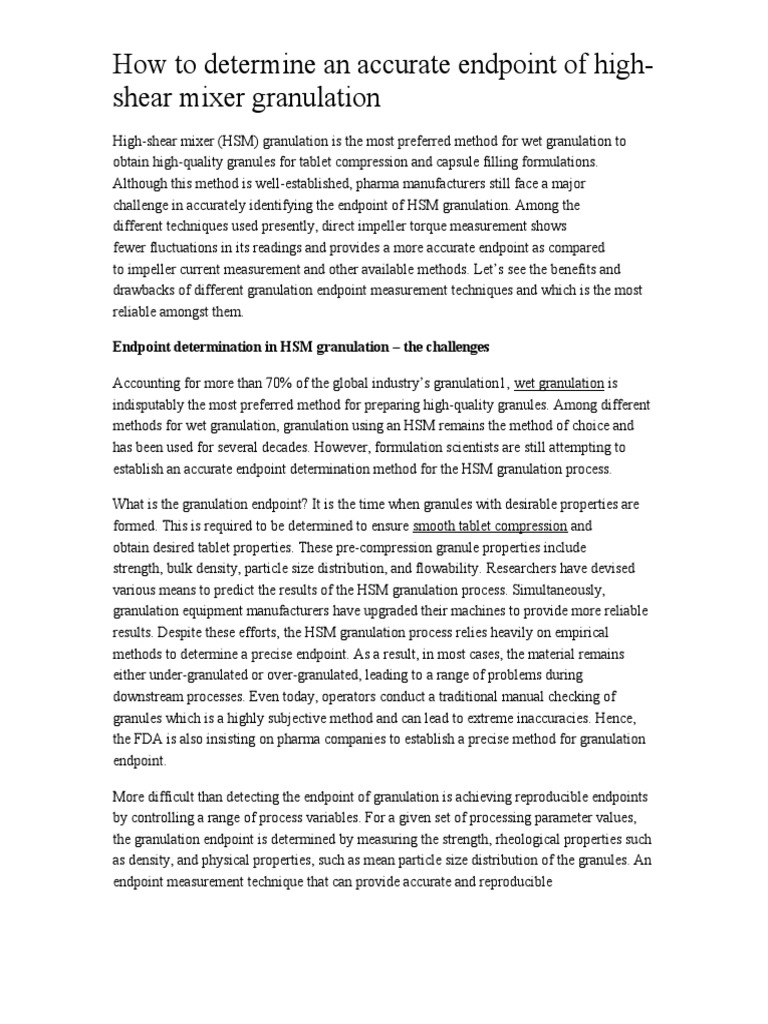 How to determine an accurate endpoint of high-shear mixer granulation

High-shear mixer (HSM) granulation is the most preferred method for wet granulation to obtain high-quality granules for tablet compression and capsule filling formulations. Although this method is well-established, pharma manufacturers still face a major challenge in accurately identifying the endpoint of HSM granulation. Among the different techniques used presently, direct impeller torque measurement shows fewer fluctuations in its readings and provides a more accurate endpoint as compared to impeller current measurement and other available methods. Let's see the benefits and drawbacks of different granulation endpoint measurement techniques and which is the most reliable amongst them.

Endpoint determination in HSM granulation – the challenges

Accounting for more than 70% of the global industry's granulation1, wet granulation is indisputably the most preferred method for preparing high-quality granules. Among different methods for wet granulation, granulation using an HSM remains the method of choice and has been used for several decades. However, formulation scientists are still attempting to establish an accurate endpoint determination method for the HSM granulation process.

What is the granulation endpoint? It is the time when granules with desirable properties are formed. This is required to be determined to ensure smooth tablet compression and obtain desired tablet properties. These pre-compression granule properties include strength, bulk density, particle size distribution, and flowability. Researchers have devised various means to predict the results of the HSM granulation process. Simultaneously, granulation equipment manufacturers have upgraded their machines to provide more reliable results. Despite these efforts, the HSM granulation process relies heavily on empirical methods to determine a precise endpoint. As a result, in most cases, the material remains either under-granulated or over-granulated, leading to a range of problems during downstream processes. Even today, operators conduct a traditional manual checking of granules which is a highly subjective method and can lead to extreme inaccuracies. Hence, the FDA is also insisting on pharma companies to establish a precise method for granulation endpoint.

More difficult than detecting the endpoint of granulation is achieving reproducible endpoints by controlling a range of process variables. For a given set of processing parameter values, the granulation endpoint is determined by measuring the strength, rheological properties such as density, and physical properties, such as mean particle size distribution of the granules. An endpoint measurement technique that can provide accurate and reproducible